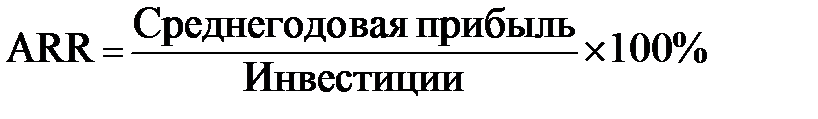 $ARR = \frac{\text{Среднегодовая прибыль}}{\text{Инвестиции}} \times 100\%$